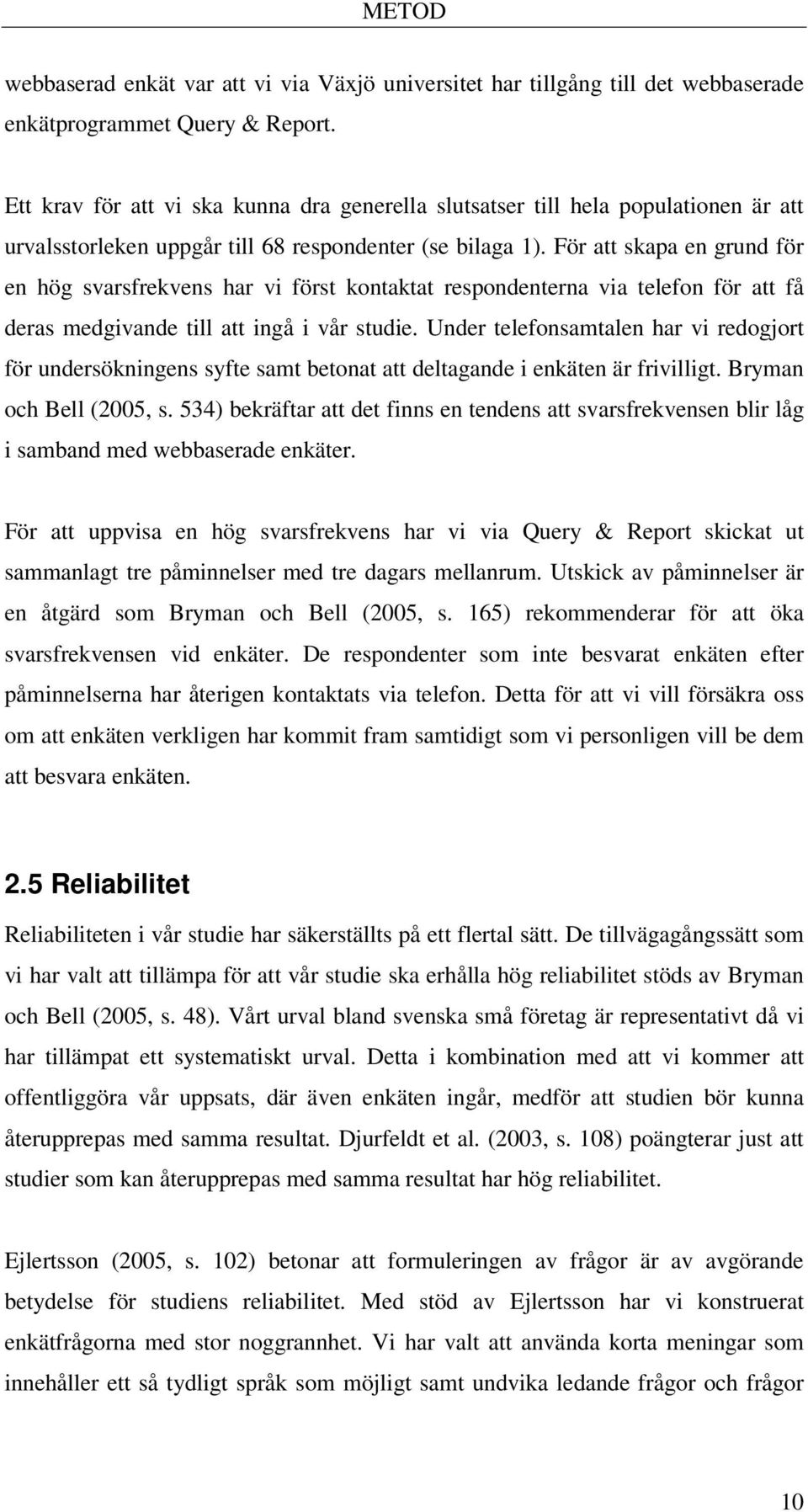 METOD

webbaserad enkät var att vi via Växjö universitet har tillgång till det webbaserade enkätprogrammet Query & Report.

Ett krav för att vi ska kunna dra generella slutsatser till hela populationen är att urvalsstorleken uppgår till 68 respondenter (se bilaga 1). För att skapa en grund för en hög svarsfrekvens har vi först kontaktat respondenterna via telefon för att få deras medgivande till att ingå i vår studie. Under telefonsamtalen har vi redogjort för undersökningens syfte samt betonat att deltagande i enkäten är frivilligt. Bryman och Bell (2005, s. 534) bekräftar att det finns en tendens att svarsfrekvensen blir låg i samband med webbaserade enkäter.

För att uppvisa en hög svarsfrekvens har vi via Query & Report skickat ut sammanlagt tre påminnelser med tre dagars mellanrum. Utskick av påminnelser är en åtgärd som Bryman och Bell (2005, s. 165) rekommenderar för att öka svarsfrekvensen vid enkäter. De respondenter som inte besvarat enkäten efter påminnelserna har återigen kontaktats via telefon. Detta för att vi vill försäkra oss om att enkäten verkligen har kommit fram samtidigt som vi personligen vill be dem att besvara enkäten.

2.5 Reliabilitet

Reliabiliteten i vår studie har säkerställts på ett flertal sätt. De tillvägagångssätt som vi har valt att tillämpa för att vår studie ska erhålla hög reliabilitet stöds av Bryman och Bell (2005, s. 48). Vårt urval bland svenska små företag är representativt då vi har tillämpat ett systematiskt urval. Detta i kombination med att vi kommer att offentliggöra vår uppsats, där även enkäten ingår, medför att studien bör kunna återupprepas med samma resultat. Djurfeldt et al. (2003, s. 108) poängterar just att studier som kan återupprepas med samma resultat har hög reliabilitet.

Ejlertsson (2005, s. 102) betonar att formuleringen av frågor är av avgörande betydelse för studiens reliabilitet. Med stöd av Ejlertsson har vi konstruerat enkätfrågorna med stor noggrannhet. Vi har valt att använda korta meningar som innehåller ett så tydligt språk som möjligt samt undvika ledande frågor och frågor

10